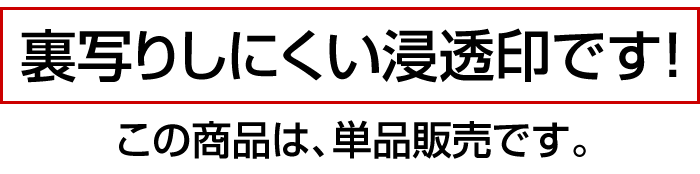 裏写りしにくい浸透印です!

この商品は、単品販売です。